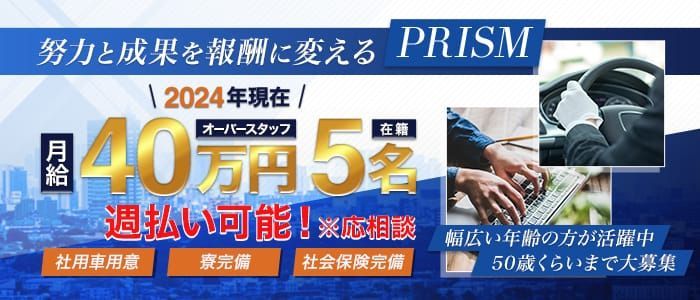 努力と成果を報酬に変える PRISM

2024年現在

月給 40万円 オーバースタッフ 5名 在籍

週払い可能！※応相談

社用車用意
寮完備
社会保険完備

幅広い年齢の方が活躍中
50歳くらいまで大募集